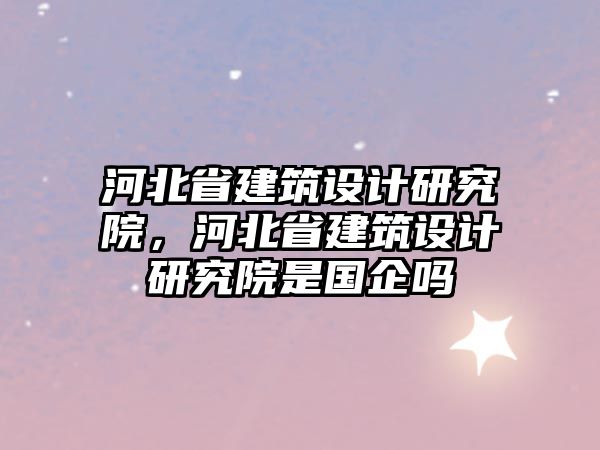 河北省建筑设计研究院，河北省建筑设计研究院是国企吗